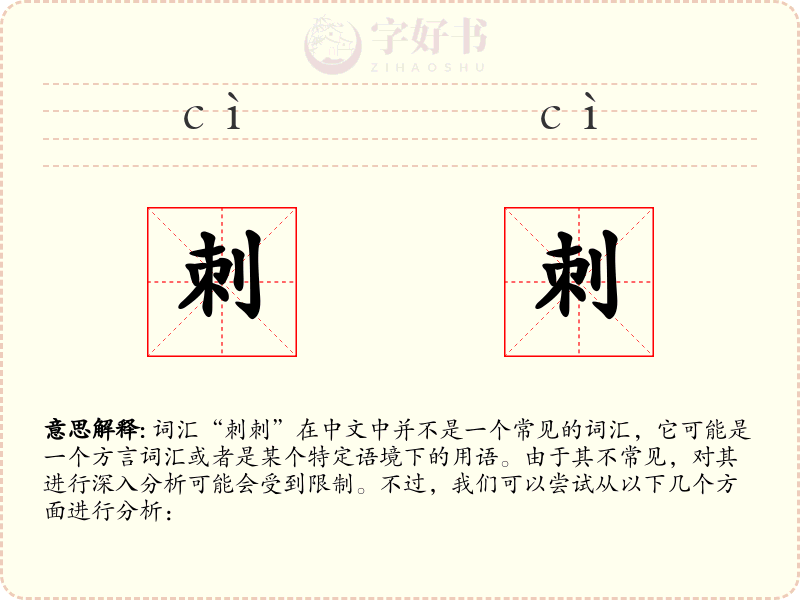 字好书
ZIHAOSHU

cì cì

刺 刺

意思解释: 词汇“刺刺”在中文中并不是一个常见的词汇，它可能是一个方言词汇或者是某个特定语境下的用语。由于其不常见，对其进行深入分析可能会受到限制。不过，我们可以尝试从以下几个方面进行分析：